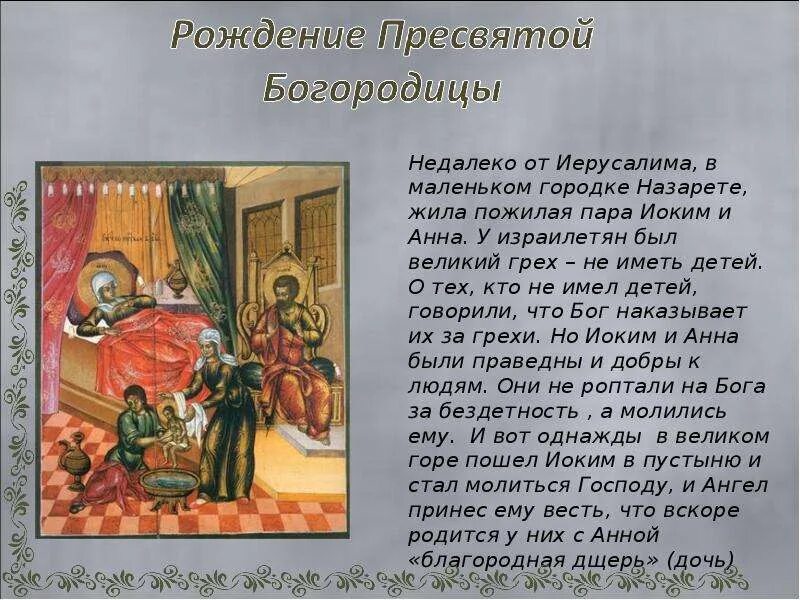 Рождение Пресвятой Богородицы

Недалеко от Иерусалима, в маленьком городке Назарете, жила пожилая пара Иоким и Анна. У израилетян был великий грех – не иметь детей. О тех, кто не имел детей, говорили, что Бог наказывает их за грехи. Но Иоким и Анна были праведны и добры к людям. Они не роптали на Бога за бездетность , а молились ему. И вот однажды в великом горе пошел Иоким в пустыню и стал молиться Господу, и Ангел принес ему весть, что вскоре родится у них с Анной «благородная дщерь» (дочь)